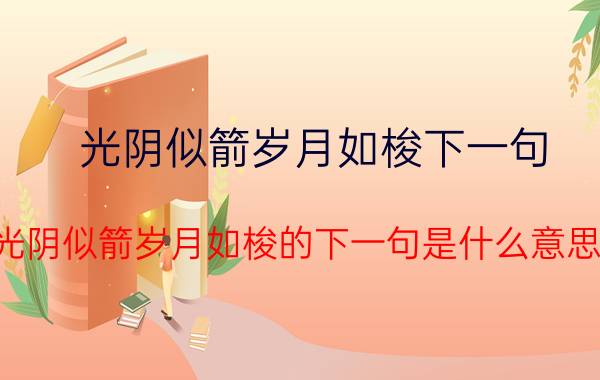 光阴似箭岁月如梭下一句

光阴似箭岁月如梭的下一句是什么意思